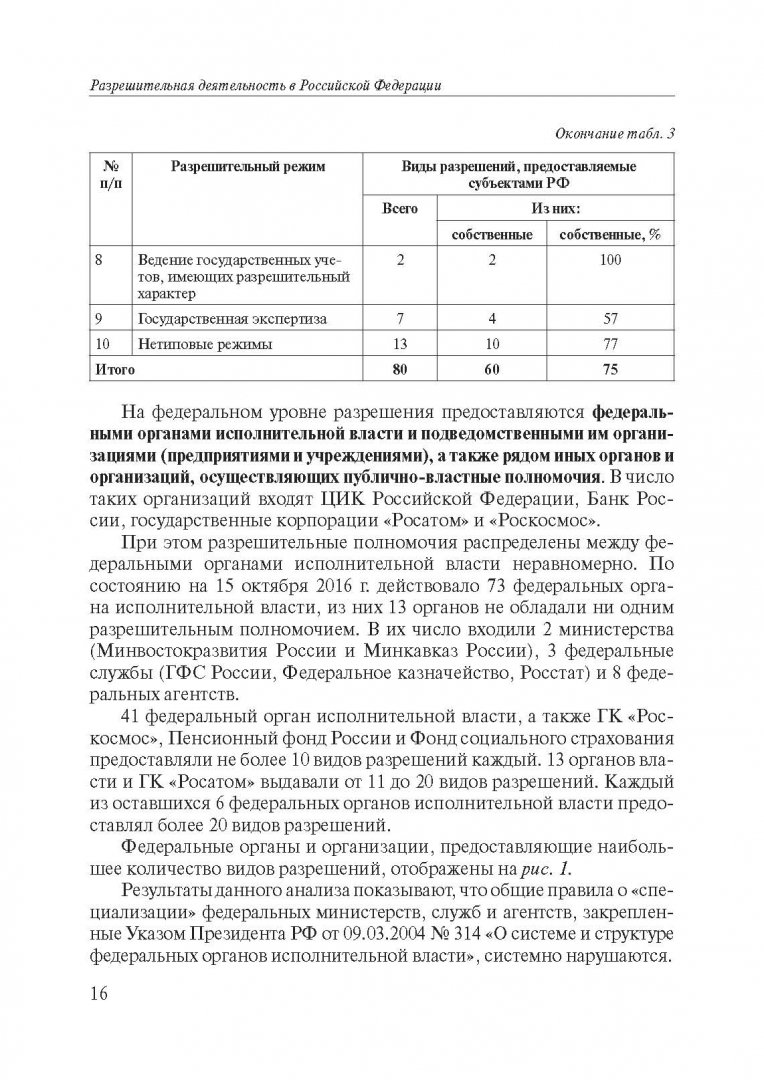 Разрешительная деятельность в Российской Федерации

Окончание табл. 3

| № п/п | Разрешительный режим | Виды разрешений, предоставляемые субъектами РФ | | |
|---|---|---|---|---|
| | | Всего | Из них: | |
| | | | собственные | собственные, % |
| 8 | Ведение государственных учетов, имеющих разрешительный характер | 2 | 2 | 100 |
| 9 | Государственная экспертиза | 7 | 4 | 57 |
| 10 | Нетиповые режимы | 13 | 10 | 77 |
| Итого | | 80 | 60 | 75 |

На федеральном уровне разрешения предоставляются федеральными органами исполнительной власти и подведомственными им организациями (предприятиями и учреждениями), а также рядом иных органов и организаций, осуществляющих публично-властные полномочия. В число таких организаций входят ЦИК Российской Федерации, Банк России, государственные корпорации «Росатом» и «Роскосмос».

При этом разрешительные полномочия распределены между федеральными органами исполнительной власти неравномерно. По состоянию на 15 октября 2016 г. действовало 73 федеральных органа исполнительной власти, из них 13 органов не обладали ни одним разрешительным полномочием. В их число входили 2 министерства (Минвостокразвития России и Минкавказ России), 3 федеральные службы (ГФС России, Федеральное казначейство, Росстат) и 8 федеральных агентств.

41 федеральный орган исполнительной власти, а также ГК «Роскосмос», Пенсионный фонд России и Фонд социального страхования предоставляли не более 10 видов разрешений каждый. 13 органов власти и ГК «Росатом» выдавали от 11 до 20 видов разрешений. Каждый из оставшихся 6 федеральных органов исполнительной власти предоставлял более 20 видов разрешений.

Федеральные органы и организации, предоставляющие наибольшее количество видов разрешений, отображены на рис. 1.

Результаты данного анализа показывают, что общие правила о «специализации» федеральных министерств, служб и агентств, закрепленные Указом Президента РФ от 09.03.2004 № 314 «О системе и структуре федеральных органов исполнительной власти», системно нарушаются.

16